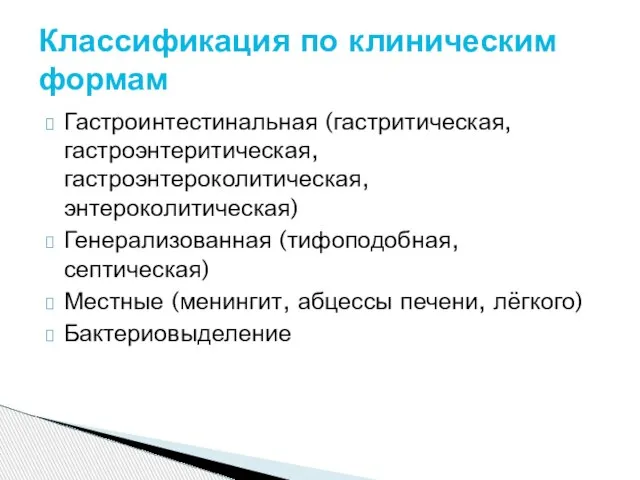 Классификация по клиническим формам

Гастроинтестинальная (гастритическая, гастроэнтеритическая, гастроэнтероколитическая, энтероколитическая)

Генерализованная (тифоподобная, септическая)

Местные (менингит, абцессы печени, лёгкого)

Бактериовыделение